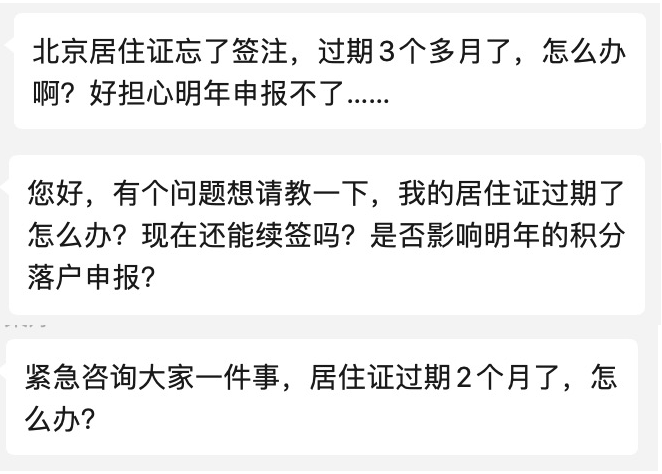 北京居住证忘了签注，过期3个多月了，怎么办啊？好担心明年申报不了……

您好，有个问题想请教一下，我的居住证过期了怎么办？现在还能续签吗？是否影响明年的积分落户申报？

紧急咨询大家一件事，居住证过期2个月了，怎么办？